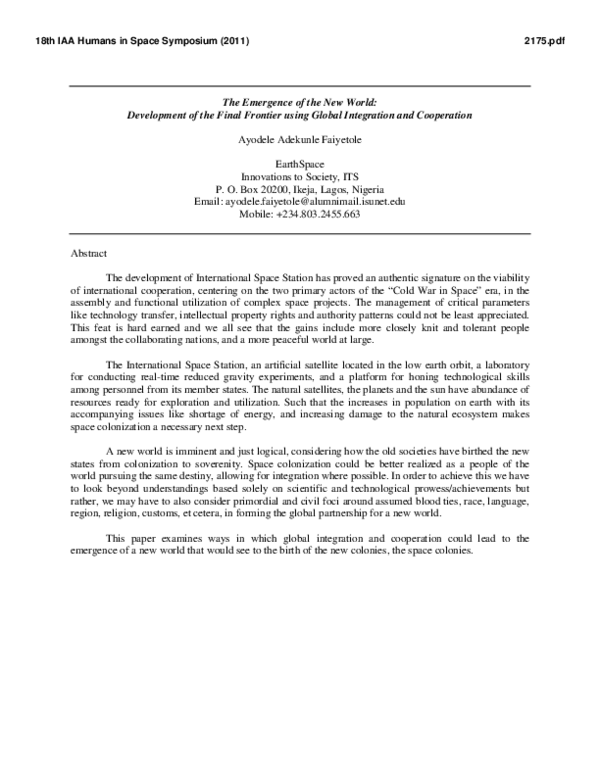 18th IAA Humans in Space Symposium (2011)

2175.pdf

The Emergence of the New World:
Development of the Final Frontier using Global Integration and Cooperation

Ayodele Adekunle Faiyetole

EarthSpace
Innovations to Society, ITS
P. O. Box 20200, Ikeja, Lagos, Nigeria
Email: ayodele.faiyetole@alumnimail.isunet.edu
Mobile: +234.803.2455.663

Abstract

The development of International Space Station has proved an authentic signature on the viability of international cooperation, centering on the two primary actors of the "Cold War in Space" era, in the assembly and functional utilization of complex space projects. The management of critical parameters like technology transfer, intellectual property rights and authority patterns could not be least appreciated. This feat is hard earned and we all see that the gains include more closely knit and tolerant people amongst the collaborating nations, and a more peaceful world at large.

The International Space Station, an artificial satellite located in the low earth orbit, a laboratory for conducting real-time reduced gravity experiments, and a platform for honing technological skills among personnel from its member states. The natural satellites, the planets and the sun have abundance of resources ready for exploration and utilization. Such that the increases in population on earth with its accompanying issues like shortage of energy, and increasing damage to the natural ecosystem makes space colonization a necessary next step.

A new world is imminent and just logical, considering how the old societies have birthed the new states from colonization to soverenity. Space colonization could be better realized as a people of the world pursuing the same destiny, allowing for integration where possible. In order to achieve this we have to look beyond understandings based solely on scientific and technological prowess/achievements but rather, we may have to also consider primordial and civil foci around assumed blood ties, race, language, region, religion, customs, et cetera, in forming the global partnership for a new world.

This paper examines ways in which global integration and cooperation could lead to the emergence of a new world that would see to the birth of the new colonies, the space colonies.